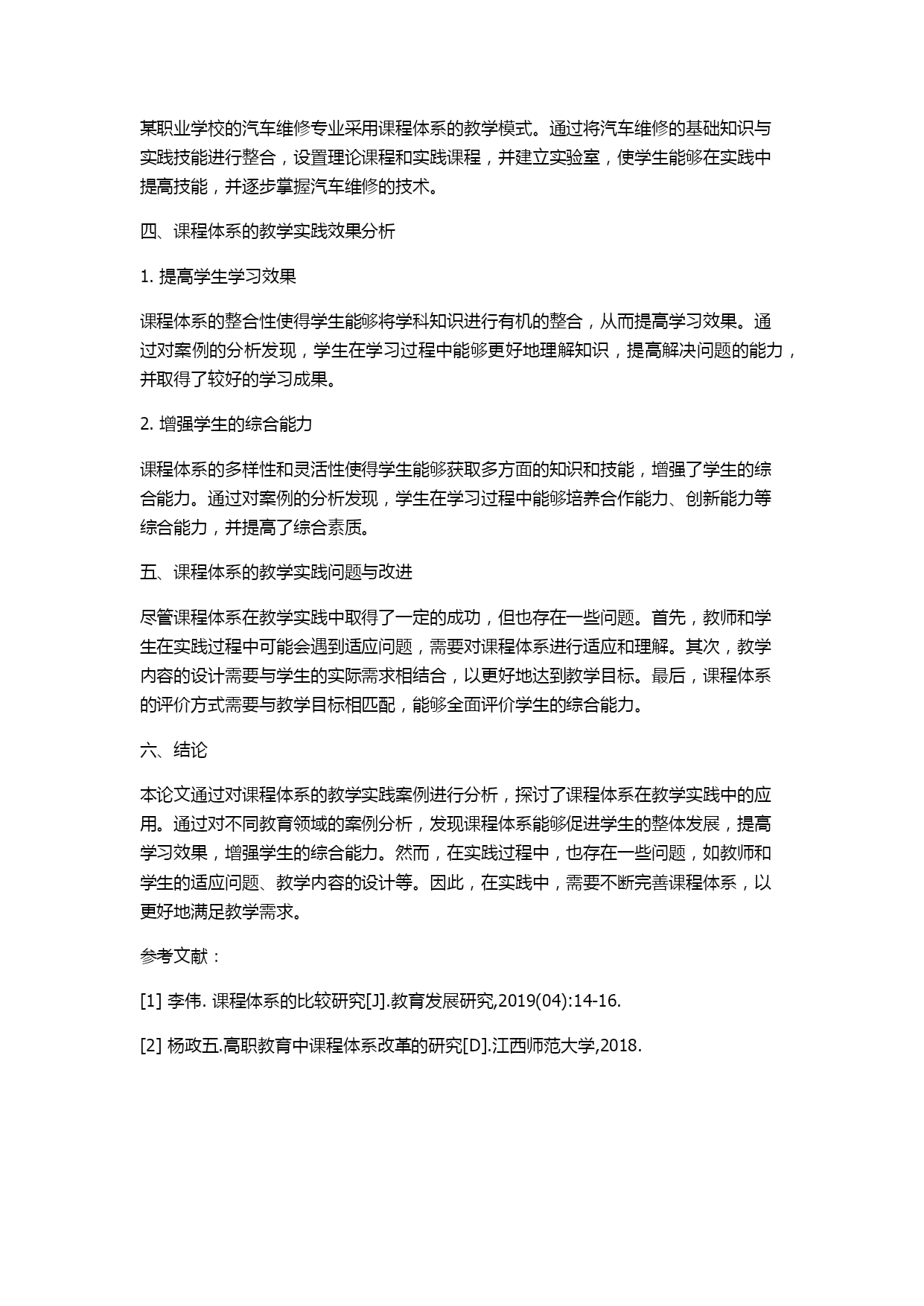 某职业学校的汽车维修专业采用课程体系的教学模式。通过将汽车维修的基础知识与实践技能进行整合，设置理论课程和实践课程，并建立实验室，使学生能够在实践中提高技能，并逐步掌握汽车维修的技术。

四、课程体系的教学实践效果分析

1. 提高学生学习效果

课程体系的整合性使得学生能够将学科知识进行有机的整合，从而提高学习效果。通过对案例的分析发现，学生在学习过程中能够更好地理解知识，提高解决问题的能力，并取得了较好的学习成果。

2. 增强学生的综合能力

课程体系的多样性和灵活性使得学生能够获取多方面的知识和技能，增强了学生的综合能力。通过对案例的分析发现，学生在学习过程中能够培养合作能力、创新能力等综合能力，并提高了综合素质。

五、课程体系的教学实践问题与改进

尽管课程体系在教学实践中取得了一定的成功，但也存在一些问题。首先，教师和学生在实践过程中可能会遇到适应问题，需要对课程体系进行适应和理解。其次，教学内容的设计需要与学生的实际需求相结合，以更好地达到教学目标。最后，课程体系的评价方式需要与教学目标相匹配，能够全面评价学生的综合能力。

六、结论

本论文通过对课程体系的教学实践案例进行分析，探讨了课程体系在教学实践中的应用。通过对不同教育领域的案例分析，发现课程体系能够促进学生的整体发展，提高学习效果，增强学生的综合能力。然而，在实践过程中，也存在一些问题，如教师和学生的适应问题、教学内容的设计等。因此，在实践中，需要不断完善课程体系，以更好地满足教学需求。

参考文献：

[1] 李伟. 课程体系的比较研究[J].教育发展研究,2019(04):14-16.

[2] 杨政五.高职教育中课程体系改革的研究[D].江西师范大学,2018.